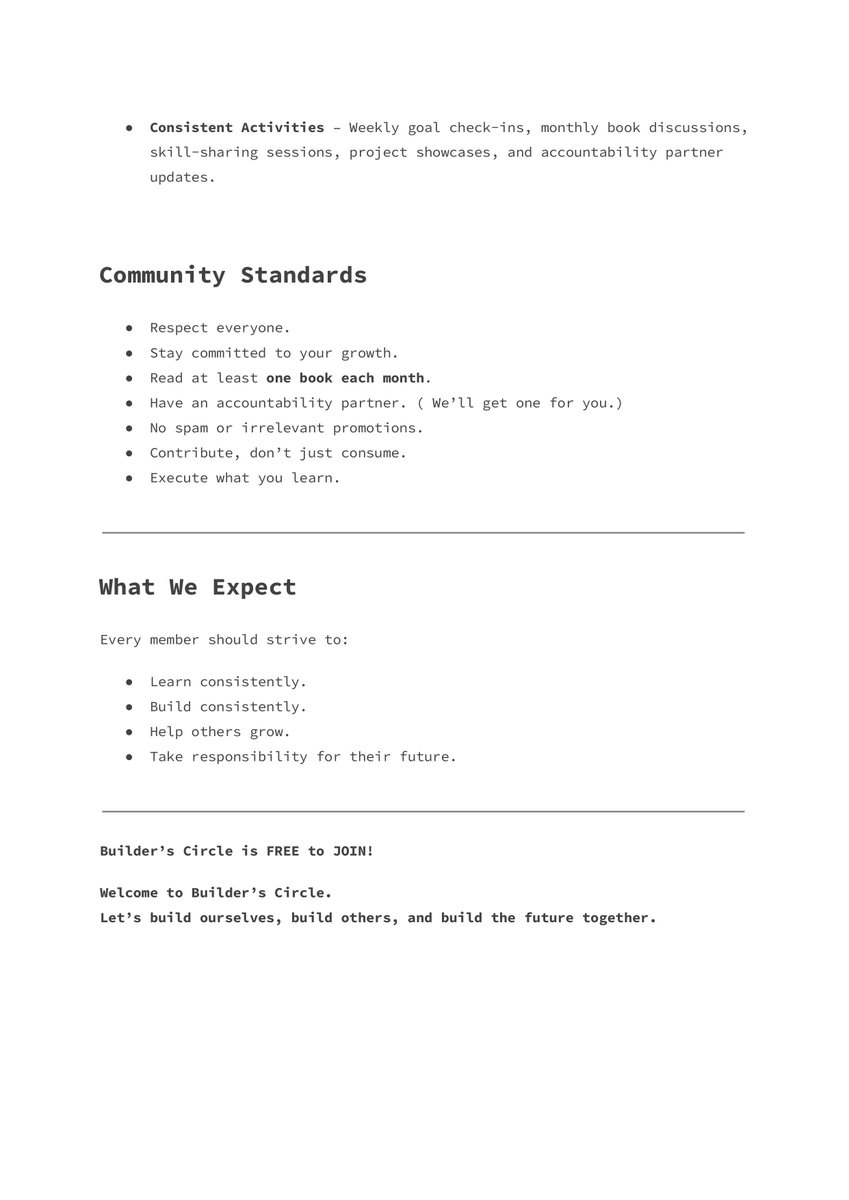 • Consistent Activities – Weekly goal check-ins, monthly book discussions, skill-sharing sessions, project showcases, and accountability partner updates.

Community Standards

• Respect everyone.
• Stay committed to your growth.
• Read at least one book each month.
• Have an accountability partner. ( We'll get one for you.)
• No spam or irrelevant promotions.
• Contribute, don't just consume.
• Execute what you learn.

What We Expect

Every member should strive to:

• Learn consistently.
• Build consistently.
• Help others grow.
• Take responsibility for their future.

Builder's Circle is FREE to JOIN!

Welcome to Builder's Circle.
Let's build ourselves, build others, and build the future together.